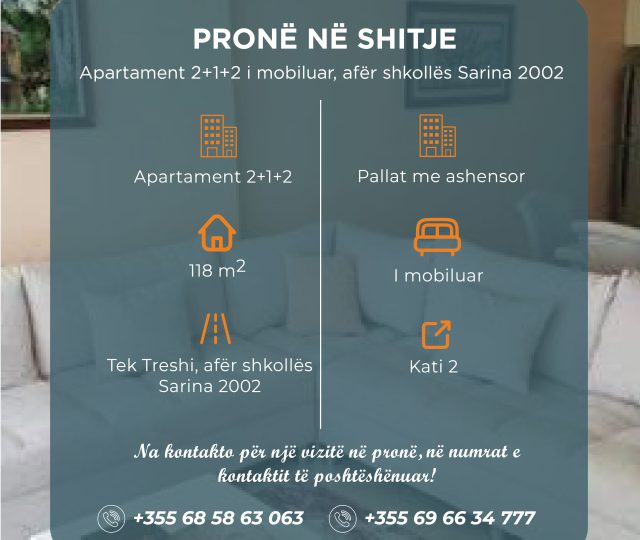 PRONË NË SHITJE

Apartament 2+1+2 i mobiluar, afër shkollës Sarina 2002

Apartament 2+1+2

118 $m^2$

Tek Treshi, afër shkollës Sarina 2002

Pallat me ashensor

I mobiluar

Kati 2

Na kontakto për një vizitë në pronë, në numrat e kontaktit të poshtëshënuar!

+355 68 58 63 063

+355 69 66 34 777